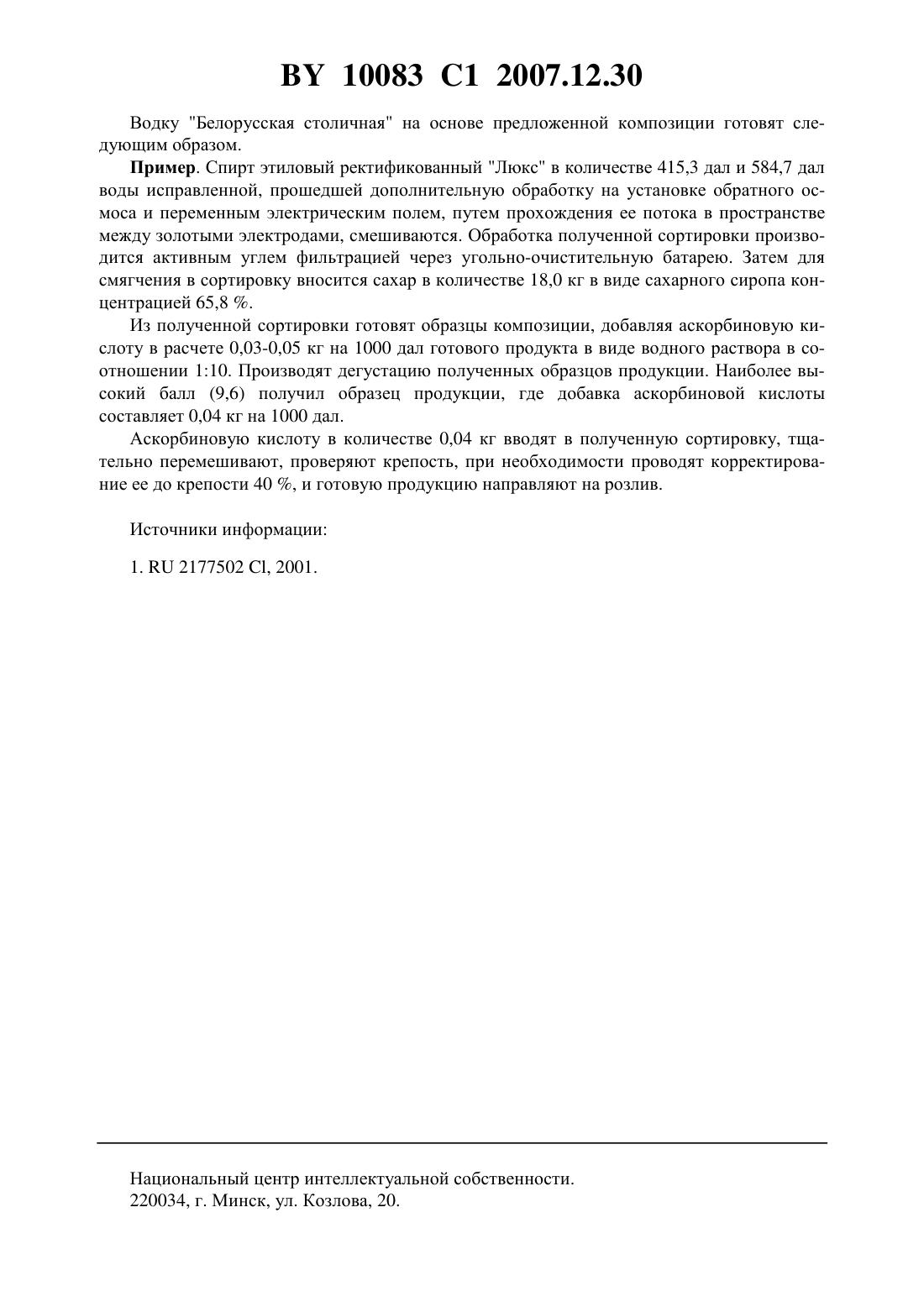 BY 10083 C1 2007.12.30

Водку "Белорусская столичная" на основе предложенной композиции готовят следующим образом.

**Пример**. Спирт этиловый ректификованный "Люкс" в количестве 415,3 дал и 584,7 дал воды исправленной, прошедшей дополнительную обработку на установке обратного осмоса и переменным электрическим полем, путем прохождения ее потока в пространстве между золотыми электродами, смешиваются. Обработка полученной сортировки производится активным углем фильтрацией через угольно-очистительную батарею. Затем для смягчения в сортировку вносится сахар в количестве 18,0 кг в виде сахарного сиропа концентрацией 65,8 %.

Из полученной сортировки готовят образцы композиции, добавляя аскорбиновую кислоту в расчете 0,03-0,05 кг на 1000 дал готового продукта в виде водного раствора в соотношении 1:10. Производят дегустацию полученных образцов продукции. Наиболее высокий балл (9,6) получил образец продукции, где добавка аскорбиновой кислоты составляет 0,04 кг на 1000 дал.

Аскорбиновую кислоту в количестве 0,04 кг вводят в полученную сортировку, тщательно перемешивают, проверяют крепость, при необходимости проводят корректирование ее до крепости 40 %, и готовую продукцию направляют на розлив.

Источники информации:

1. RU 2177502 Cl, 2001.

Национальный центр интеллектуальной собственности.
220034, г. Минск, ул. Козлова, 20.